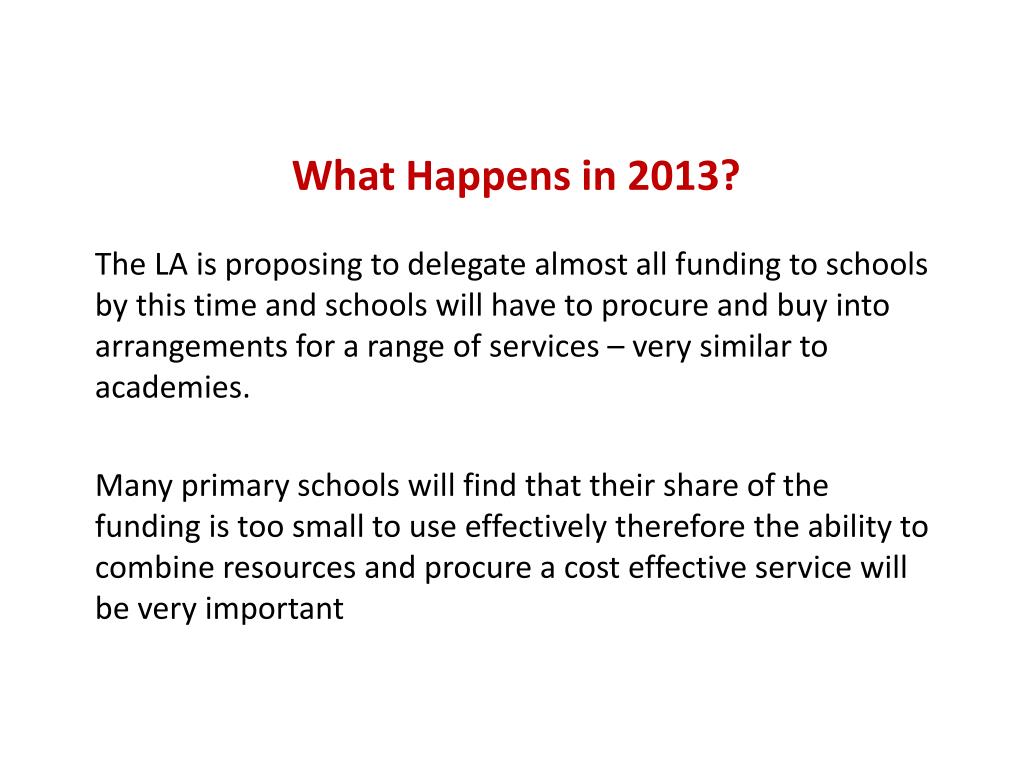 What Happens in 2013?

The LA is proposing to delegate almost all funding to schools by this time and schools will have to procure and buy into arrangements for a range of services – very similar to academies.

Many primary schools will find that their share of the funding is too small to use effectively therefore the ability to combine resources and procure a cost effective service will be very important